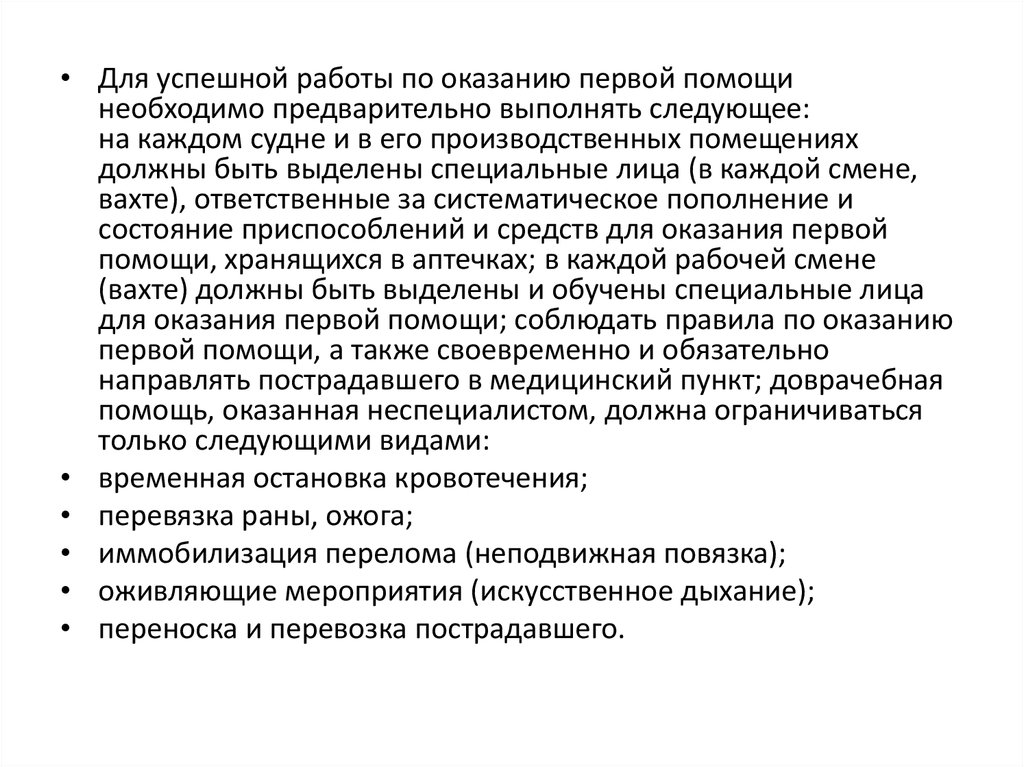 • Для успешной работы по оказанию первой помощи необходимо предварительно выполнять следующее:
на каждом судне и в его производственных помещениях должны быть выделены специальные лица (в каждой смене, вахте), ответственные за систематическое пополнение и состояние приспособлений и средств для оказания первой помощи, хранящихся в аптечках; в каждой рабочей смене (вахте) должны быть выделены и обучены специальные лица для оказания первой помощи; соблюдать правила по оказанию первой помощи, а также своевременно и обязательно направлять пострадавшего в медицинский пункт; доврачебная помощь, оказанная неспециалистом, должна ограничиваться только следующими видами:
• временная остановка кровотечения;
• перевязка раны, ожога;
• иммобилизация перелома (неподвижная повязка);
• оживляющие мероприятия (искусственное дыхание);
• переноска и перевозка пострадавшего.